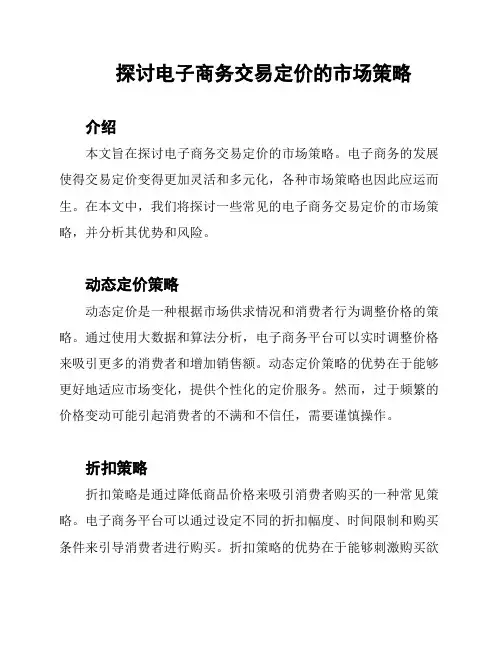 探讨电子商务交易定价的市场策略

介绍

本文旨在探讨电子商务交易定价的市场策略。电子商务的发展使得交易定价变得更加灵活和多元化，各种市场策略也因此应运而生。在本文中，我们将探讨一些常见的电子商务交易定价的市场策略，并分析其优势和风险。

动态定价策略

动态定价是一种根据市场供求情况和消费者行为调整价格的策略。通过使用大数据和算法分析，电子商务平台可以实时调整价格来吸引更多的消费者和增加销售额。动态定价策略的优势在于能够更好地适应市场变化，提供个性化的定价服务。然而，过于频繁的价格变动可能引起消费者的不满和不信任，需要谨慎操作。

折扣策略

折扣策略是通过降低商品价格来吸引消费者购买的一种常见策略。电子商务平台可以通过设定不同的折扣幅度、时间限制和购买条件来引导消费者进行购买。折扣策略的优势在于能够刺激购买欲